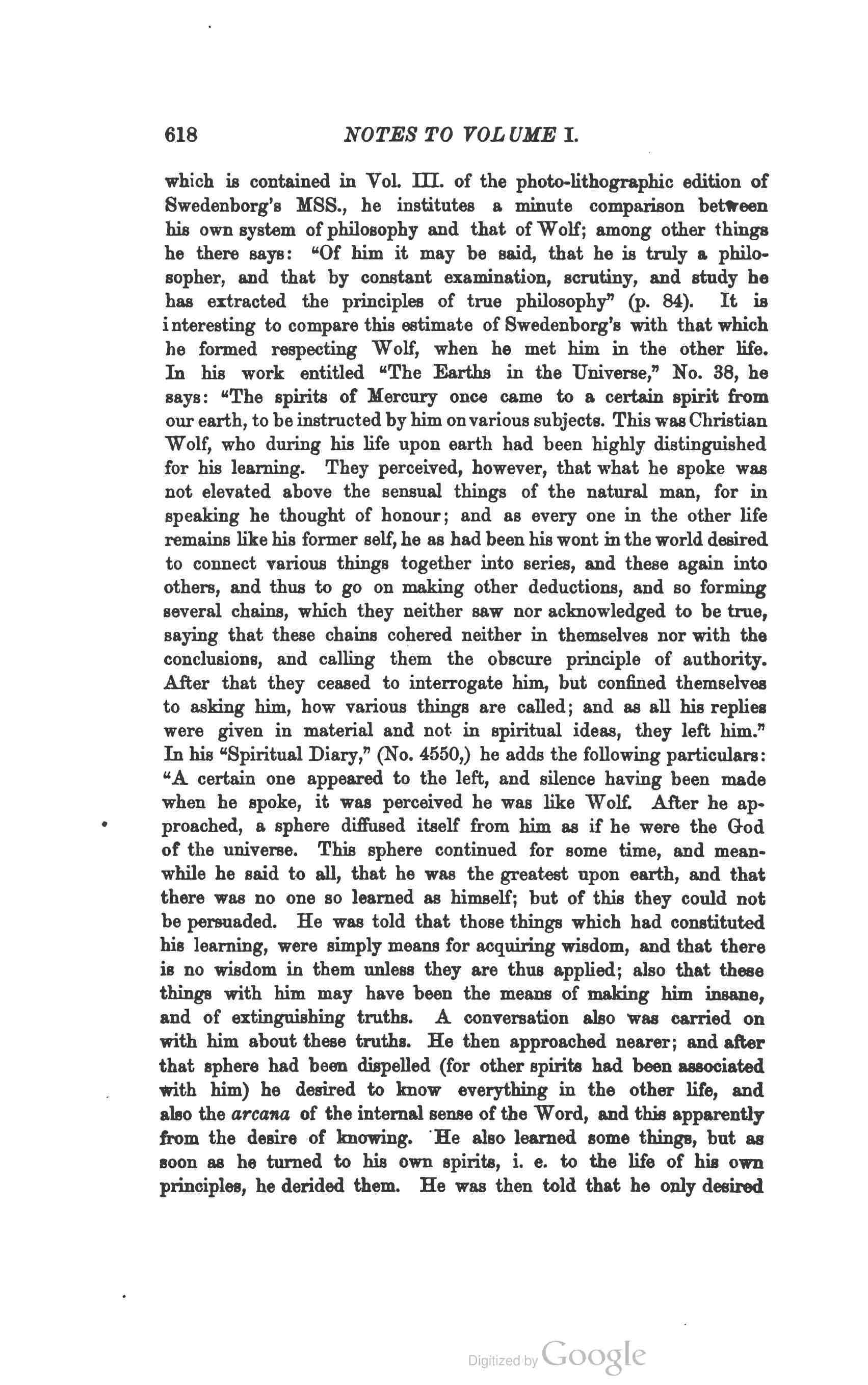 618 NOTES TO VOLUME I.

which is contained in Vol. III. of the photo-lithographic edition of Swedenborg's MSS., he institutes a minute comparison between his own system of philosophy and that of Wolf; among other things he there says: "Of him it may be said, that he is truly a philosopher, and that by constant examination, scrutiny, and study he has extracted the principles of true philosophy" (p. 84). It is interesting to compare this estimate of Swedenborg's with that which he formed respecting Wolf, when he met him in the other life. In his work entitled "The Earths in the Universe," No. 38, he says: "The spirits of Mercury once came to a certain spirit from our earth, to be instructed by him on various subjects. This was Christian Wolf, who during his life upon earth had been highly distinguished for his learning. They perceived, however, that what he spoke was not elevated above the sensual things of the natural man, for in speaking he thought of honour; and as every one in the other life remains like his former self, he as had been his wont in the world desired to connect various things together into series, and these again into others, and thus to go on making other deductions, and so forming several chains, which they neither saw nor acknowledged to be true, saying that these chains cohered neither in themselves nor with the conclusions, and calling them the obscure principle of authority. After that they ceased to interrogate him, but confined themselves to asking him, how various things are called; and as all his replies were given in material and not in spiritual ideas, they left him." In his "Spiritual Diary," (No. 4550,) he adds the following particulars: "A certain one appeared to the left, and silence having been made when he spoke, it was perceived he was like Wolf. After he approached, a sphere diffused itself from him as if he were the God of the universe. This sphere continued for some time, and meanwhile he said to all, that he was the greatest upon earth, and that there was no one so learned as himself; but of this they could not be persuaded. He was told that those things which had constituted his learning, were simply means for acquiring wisdom, and that there is no wisdom in them unless they are thus applied; also that these things with him may have been the means of making him insane, and of extinguishing truths. A conversation also was carried on with him about these truths. He then approached nearer; and after that sphere had been dispelled (for other spirits had been associated with him) he desired to know everything in the other life, and also the arcana of the internal sense of the Word, and this apparently from the desire of knowing. He also learned some things, but as soon as he turned to his own spirits, i. e. to the life of his own principles, he derided them. He was then told that he only desired

Digitized by Google